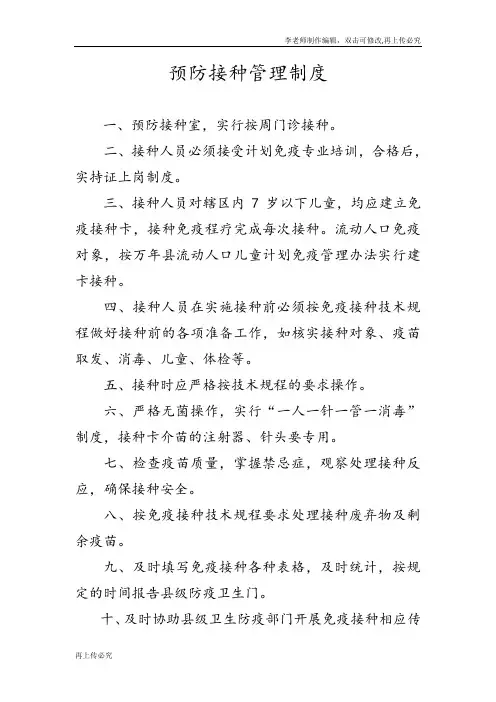 李老师制作编辑，双击可修改,再上传必究

预防接种管理制度

一、预防接种室，实行按周门诊接种。

二、接种人员必须接受计划免疫专业培训，合格后，实持证上岗制度。

三、接种人员对辖区内 7 岁以下儿童，均应建立免疫接种卡，接种免疫程疗完成每次接种。流动人口免疫对象，按万年县流动人口儿童计划免疫管理办法实行建卡接种。

四、接种人员在实施接种前必须按免疫接种技术规程做好接种前的各项准备工作，如核实接种对象、疫苗取发、消毒、儿童、体检等。

五、接种时应严格按技术规程的要求操作。

六、严格无菌操作，实行“一人一针一管一消毒”制度，接种卡介苗的注射器、针头要专用。

七、检查疫苗质量，掌握禁忌症，观察处理接种反应，确保接种安全。

八、按免疫接种技术规程要求处理接种废弃物及剩余疫苗。

九、及时填写免疫接种各种表格，及时统计，按规定的时间报告县级防疫卫生门。

十、及时协助县级卫生防疫部门开展免疫接种相应传

再上传必究